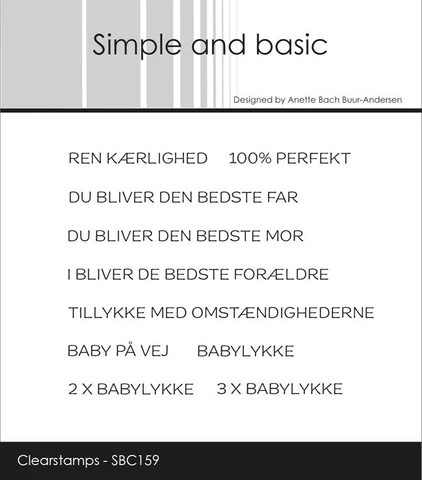 Simple and basic

Designed by Anette Bach Buur-Andersen

REN KÆRLIGHED 100% PERFEKT

DU BLIVER DEN BEDSTE FAR

DU BLIVER DEN BEDSTE MOR

I BLIVER DE BEDSTE FORÆLDRE

TILLYKKE MED OMSTÆNDIGHEDERNE

BABY PÅ VEJ BABYLYKKE

2 X BABYLYKKE 3 X BABYLYKKE

Clearstamps - SBC159